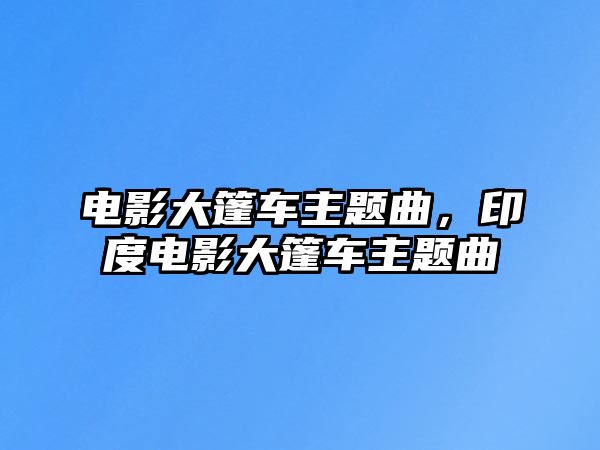 电影大篷车主题曲，印度电影大篷车主题曲